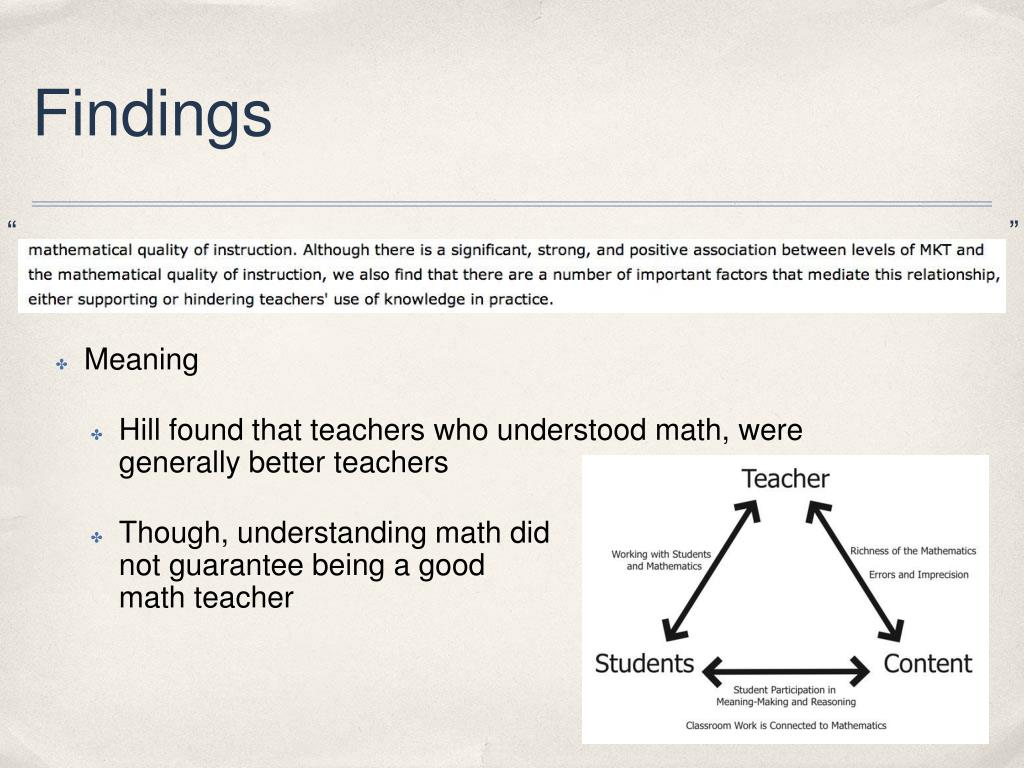 Findings

“ mathematical quality of instruction. Although there is a significant, strong, and positive association between levels of MKT and the mathematical quality of instruction, we also find that there are a number of important factors that mediate this relationship, either supporting or hindering teachers' use of knowledge in practice. ”

Meaning

Hill found that teachers who understood math, were generally better teachers

Though, understanding math did not guarantee being a good math teacher

Teacher

Working with Students and Mathematics

Richness of the Mathematics

Errors and Imprecision

Students

Content

Student Participation in Meaning-Making and Reasoning

Classroom Work is Connected to Mathematics